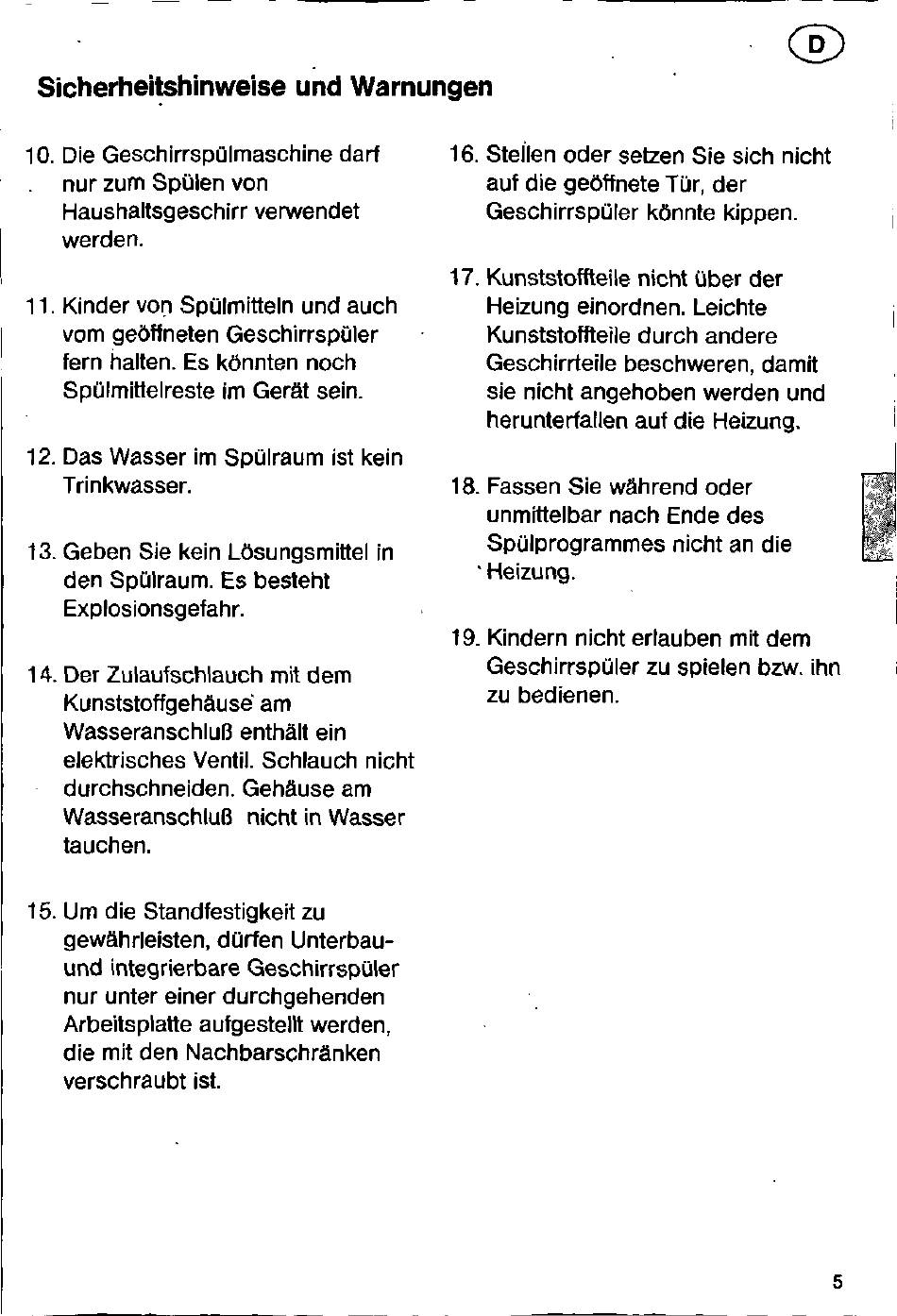 D

Sicherheitshinweise und Warnungen

10. Die Geschirrspülmaschine darf nur zum Spülen von Haushaltsgeschirr verwendet werden.

11. Kinder von Spülmitteln und auch vom geöffneten Geschirrspüler fern halten. Es könnten noch Spülmittelreste im Gerät sein.

12. Das Wasser im Spülraum ist kein Trinkwasser.

13. Geben Sie kein Lösungsmittel in den Spülraum. Es besteht Explosionsgefahr.

14. Der Zulaufschlauch mit dem Kunststoffgehäuse am Wasseranschluß enthält ein elektrisches Ventil. Schlauch nicht durchschneiden. Gehäuse am Wasseranschluß nicht in Wasser tauchen.

15. Um die Standfestigkeit zu gewährleisten, dürfen Unterbau- und integrierbare Geschirrspüler nur unter einer durchgehenden Arbeitsplatte aufgestellt werden, die mit den Nachbarschränken verschraubt ist.

16. Stellen oder setzen Sie sich nicht auf die geöffnete Tür, der Geschirrspüler könnte kippen.

17. Kunststoffteile nicht über der Heizung einordnen. Leichte Kunststoffteile durch andere Geschirrteile beschweren, damit sie nicht angehoben werden und herunterfallen auf die Heizung.

18. Fassen Sie während oder unmittelbar nach Ende des Spülprogrammes nicht an die Heizung.

19. Kindern nicht erlauben mit dem Geschirrspüler zu spielen bzw. ihn zu bedienen.

5